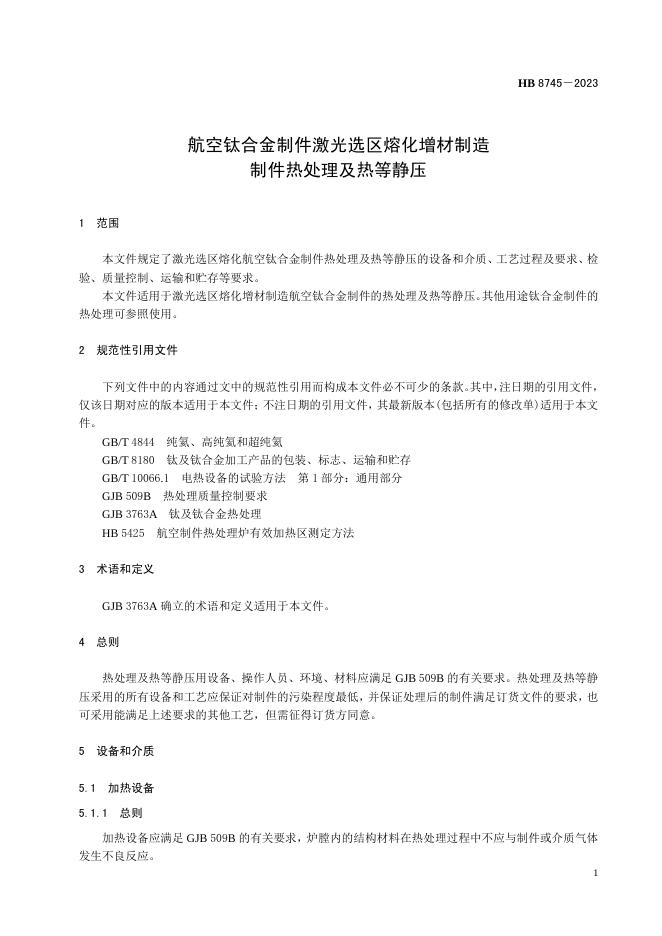 HB 8745—2023

航空钛合金制件激光选区熔化增材制造
制件热处理及热等静压

1 范围

本文件规定了激光选区熔化航空钛合金制件热处理及热等静压的设备和介质、工艺过程及要求、检验、质量控制、运输和贮存等要求。

本文件适用于激光选区熔化增材制造航空钛合金制件的热处理及热等静压。其他用途钛合金制件的热处理可参照使用。

2 规范性引用文件

下列文件中的内容通过文中的规范性引用而构成本文件必不可少的条款。其中，注日期的引用文件，仅该日期对应的版本适用于本文件；不注日期的引用文件，其最新版本（包括所有的修改单）适用于本文件。

GB/T 4844 纯氦、高纯氦和超纯氦
GB/T 8180 钛及钛合金加工产品的包装、标志、运输和贮存
GB/T 10066.1 电热设备的试验方法 第 1 部分：通用部分
GJB 509B 热处理质量控制要求
GJB 3763A 钛及钛合金热处理
HB 5425 航空制件热处理炉有效加热区测定方法

3 术语和定义

GJB 3763A 确立的术语和定义适用于本文件。

4 总则

热处理及热等静压用设备、操作人员、环境、材料应满足 GJB 509B 的有关要求。热处理及热等静压采用的所有设备和工艺应保证对制件的污染程度最低，并保证处理后的制件满足订货文件的要求，也可采用能满足上述要求的其他工艺，但需征得订货方同意。

5 设备和介质

5.1 加热设备

5.1.1 总则

加热设备应满足 GJB 509B 的有关要求，炉膛内的结构材料在热处理过程中不应与制件或介质气体发生不良反应。

1